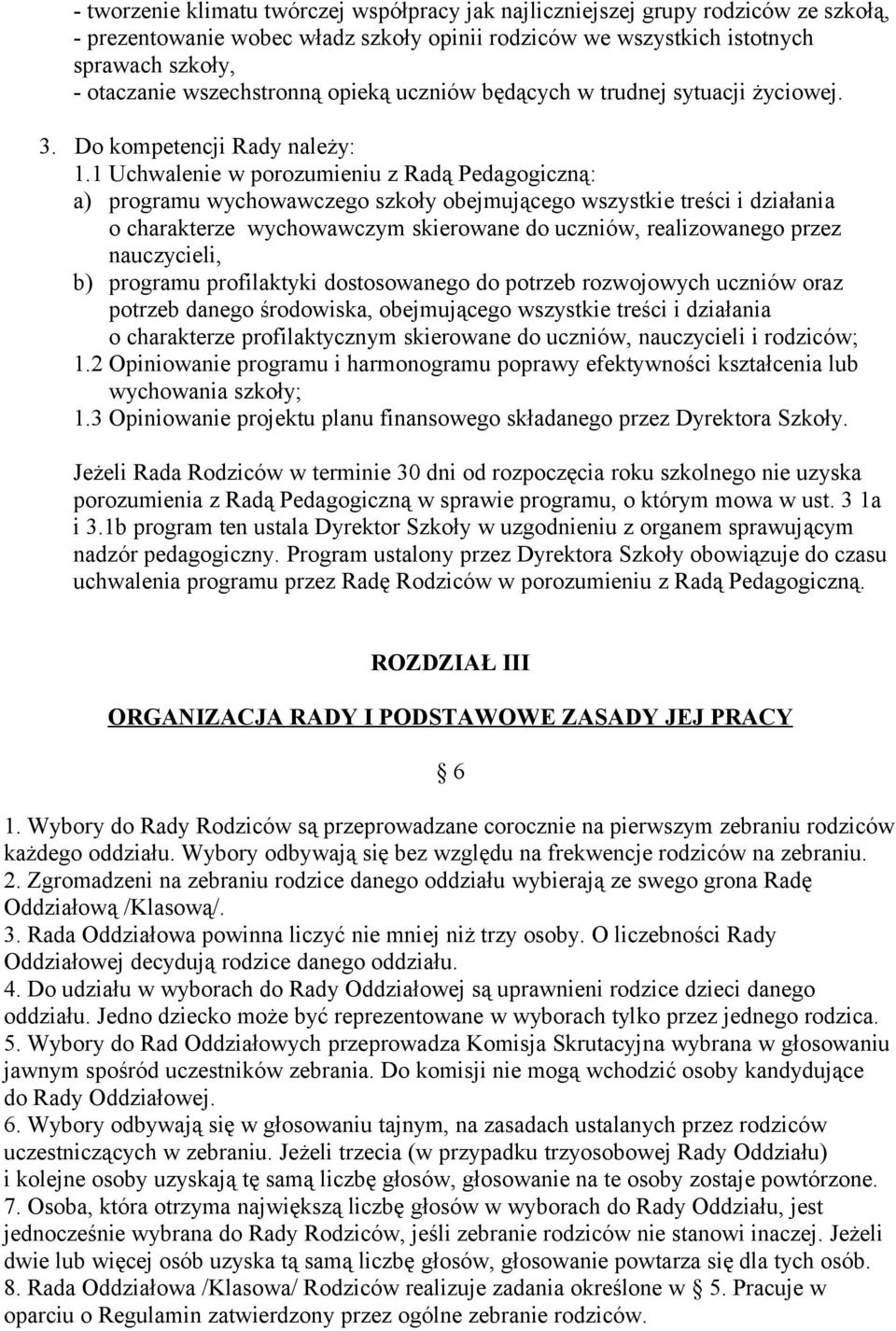 - tworzenie klimatu twórczej współpracy jak najliczniejszej grupy rodziców ze szkołą,
- prezentowanie wobec władz szkoły opinii rodziców we wszystkich istotnych sprawach szkoły,
- otaczanie wszechstronną opieką uczniów będących w trudnej sytuacji życiowej.

3. Do kompetencji Rady należy:
1.1 Uchwalenie w porozumieniu z Radą Pedagogiczną:
a) programu wychowawczego szkoły obejmującego wszystkie treści i działania o charakterze wychowawczym skierowane do uczniów, realizowanego przez nauczycieli,
b) programu profilaktyki dostosowanego do potrzeb rozwojowych uczniów oraz potrzeb danego środowiska, obejmującego wszystkie treści i działania o charakterze profilaktycznym skierowane do uczniów, nauczycieli i rodziców;
1.2 Opiniowanie programu i harmonogramu poprawy efektywności kształcenia lub wychowania szkoły;
1.3 Opiniowanie projektu planu finansowego składanego przez Dyrektora Szkoły.

Jeżeli Rada Rodziców w terminie 30 dni od rozpoczęcia roku szkolnego nie uzyska porozumienia z Radą Pedagogiczną w sprawie programu, o którym mowa w ust. 3 1a i 3.1b program ten ustala Dyrektor Szkoły w uzgodnieniu z organem sprawującym nadzór pedagogiczny. Program ustalony przez Dyrektora Szkoły obowiązuje do czasu uchwalenia programu przez Radę Rodziców w porozumieniu z Radą Pedagogiczną.

ROZDZIAŁ III

ORGANIZACJA RADY I PODSTAWOWE ZASADY JEJ PRACY

§ 6

1. Wybory do Rady Rodziców są przeprowadzane corocznie na pierwszym zebraniu rodziców każdego oddziału. Wybory odbywają się bez względu na frekwencje rodziców na zebraniu.
2. Zgromadzeni na zebraniu rodzice danego oddziału wybierają ze swego grona Radę Oddziałową /Klasową/.
3. Rada Oddziałowa powinna liczyć nie mniej niż trzy osoby. O liczebności Rady Oddziałowej decydują rodzice danego oddziału.
4. Do udziału w wyborach do Rady Oddziałowej są uprawnieni rodzice dzieci danego oddziału. Jedno dziecko może być reprezentowane w wyborach tylko przez jednego rodzica.
5. Wybory do Rad Oddziałowych przeprowadza Komisja Skrutacyjna wybrana w głosowaniu jawnym spośród uczestników zebrania. Do komisji nie mogą wchodzić osoby kandydujące do Rady Oddziałowej.
6. Wybory odbywają się w głosowaniu tajnym, na zasadach ustalanych przez rodziców uczestniczących w zebraniu. Jeżeli trzecia (w przypadku trzyosobowej Rady Oddziału) i kolejne osoby uzyskają tę samą liczbę głosów, głosowanie na te osoby zostaje powtórzone.
7. Osoba, która otrzyma największą liczbę głosów w wyborach do Rady Oddziału, jest jednocześnie wybrana do Rady Rodziców, jeśli zebranie rodziców nie stanowi inaczej. Jeżeli dwie lub więcej osób uzyska tą samą liczbę głosów, głosowanie powtarza się dla tych osób.
8. Rada Oddziałowa /Klasowa/ Rodziców realizuje zadania określone w § 5. Pracuje w oparciu o Regulamin zatwierdzony przez ogólne zebranie rodziców.